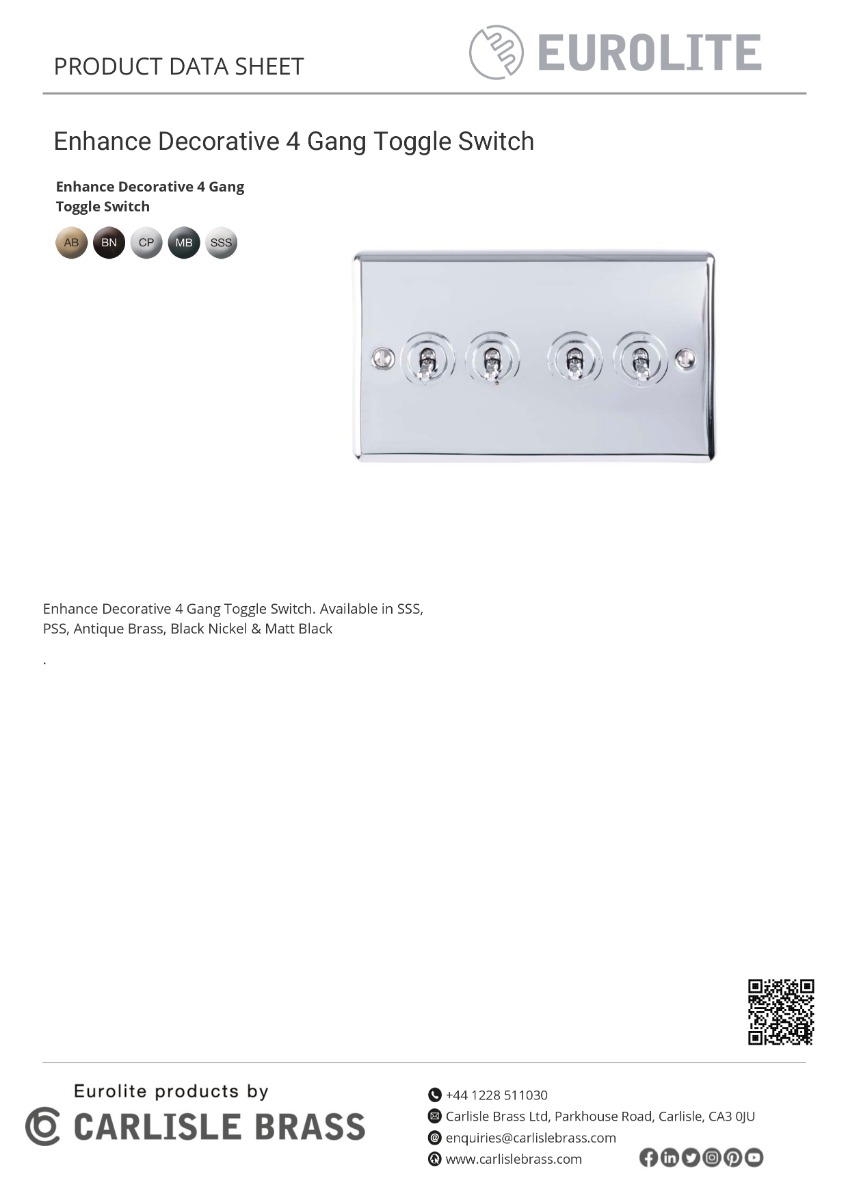 PRODUCT DATA SHEET

EUROLITE

Enhance Decorative 4 Gang Toggle Switch

Enhance Decorative 4 Gang Toggle Switch

AB BN CP MB SSS

Enhance Decorative 4 Gang Toggle Switch. Available in SSS, PSS, Antique Brass, Black Nickel & Matt Black

.

Eurolite products by
CARLISLE BRASS

+44 1228 511030
Carlisle Brass Ltd, Parkhouse Road, Carlisle, CA3 0JU
enquiries@carlislebrass.com
www.carlislebrass.com